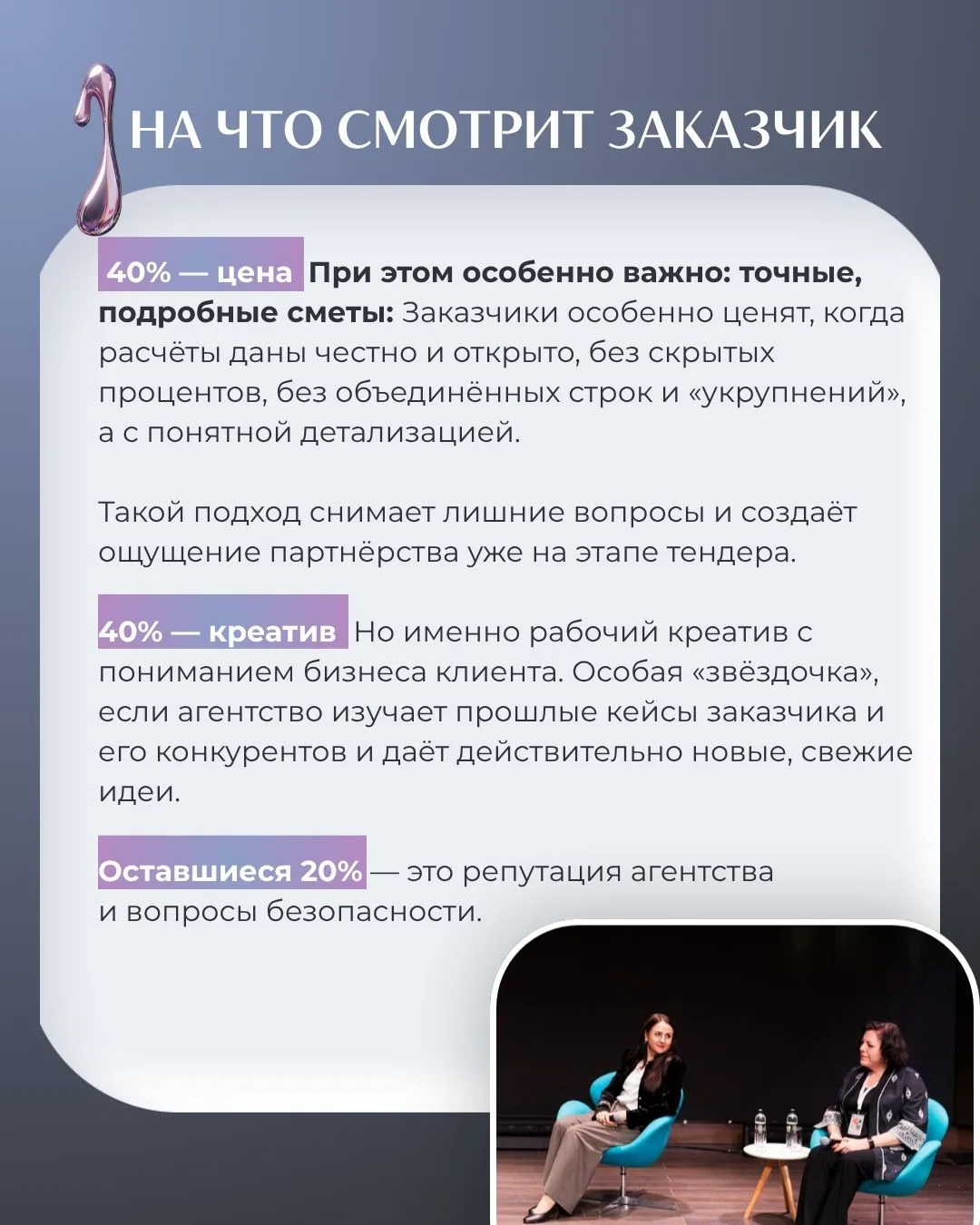 НА ЧТО СМОТРИТ ЗАКАЗЧИК

40% — цена При этом особенно важно: точные, подробные сметы: Заказчики особенно ценят, когда расчёты даны честно и открыто, без скрытых процентов, без объединённых строк и «укрупнений», а с понятной детализацией.

Такой подход снимает лишние вопросы и создаёт ощущение партнёрства уже на этапе тендера.

40% — креатив Но именно рабочий креатив с пониманием бизнеса клиента. Особая «звёздочка», если агентство изучает прошлые кейсы заказчика и его конкурентов и даёт действительно новые, свежие идеи.

Оставшиеся 20% — это репутация агентства и вопросы безопасности.